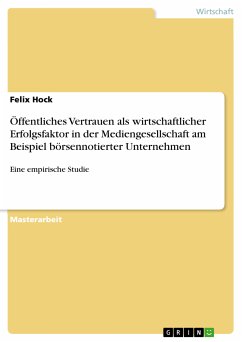 Wirtschaft

Felix Hock

Öffentliches Vertrauen als wirtschaftlicher Erfolgsfaktor in der Mediengesellschaft am Beispiel börsennotierter Unternehmen

Eine empirische Studie

Masterarbeit

GRIN